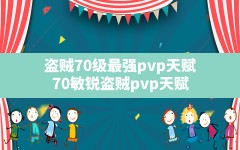 盗贼70级最强pvp天赋
70敏锐盗贼pvp天赋